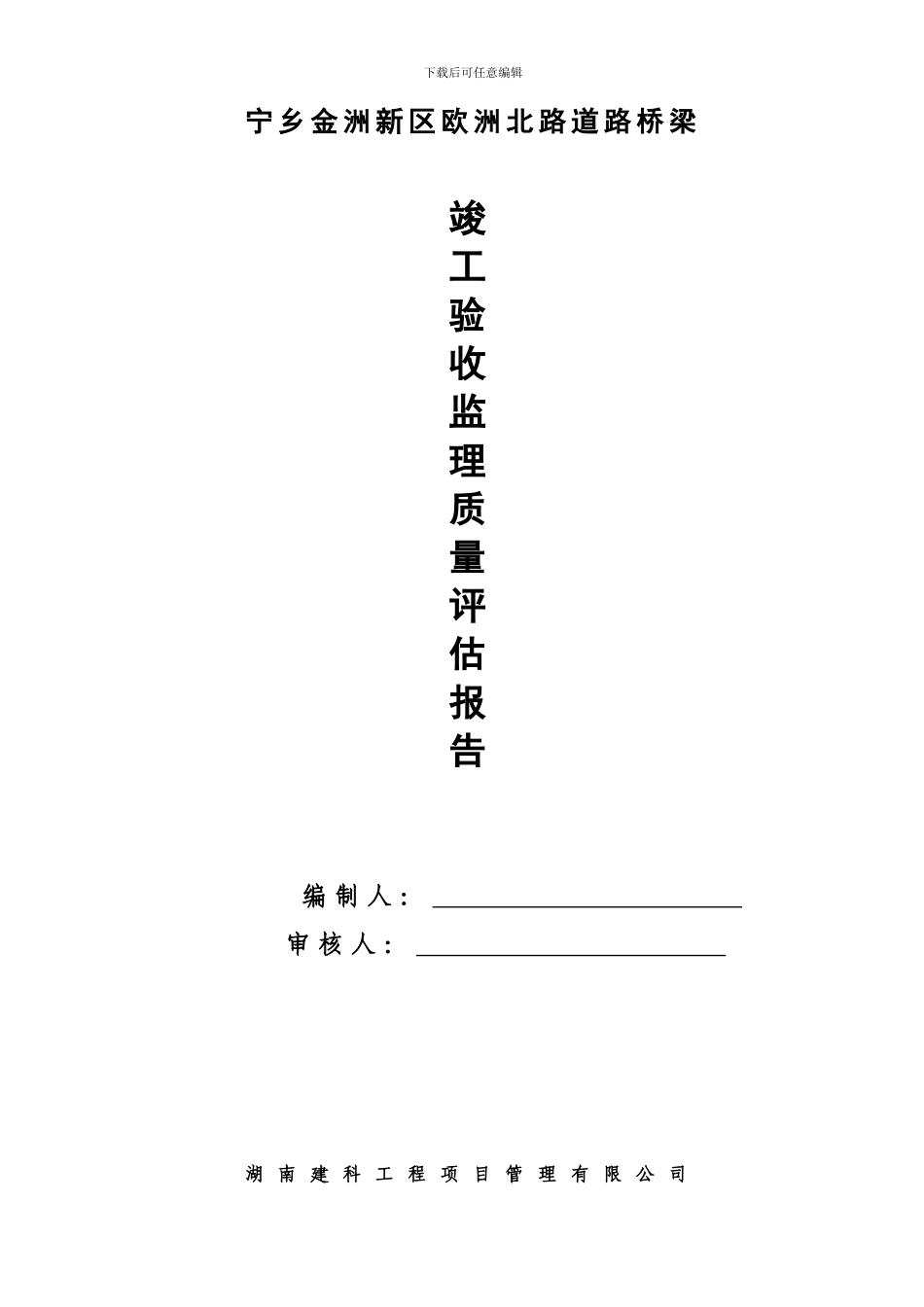 下载后可任意编辑

宁乡金洲新区欧洲北路道路桥梁

竣工验收监理质量评估报告

编制人：

审核人：

湖南建科工程项目管理有限公司